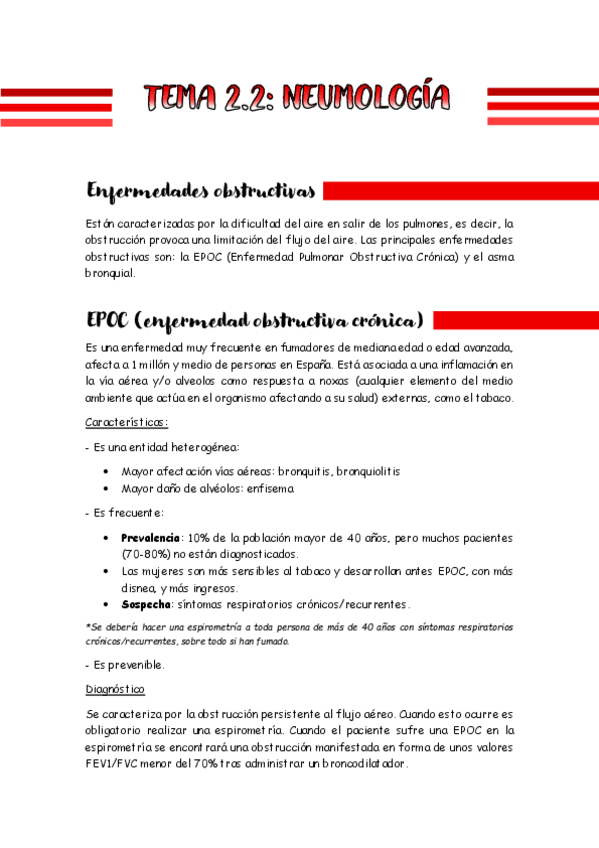 TEMA 2.2: NEUMOLOGÍA

Enfermedades obstructivas

Están caracterizadas por la dificultad del aire en salir de los pulmones, es decir, la obstrucción provoca una limitación del flujo del aire. Las principales enfermedades obstructivas son: la EPOC (Enfermedad Pulmonar Obstructiva Crónica) y el asma bronquial.

EPOC (enfermedad obstructiva crónica)

Es una enfermedad muy frecuente en fumadores de mediana edad o edad avanzada, afecta a 1 millón y medio de personas en España. Está asociada a una inflamación en la vía aérea y/o alveolos como respuesta a noxas (cualquier elemento del medio ambiente que actúa en el organismo afectando a su salud) externas, como el tabaco.

Características:

- Es una entidad heterogénea:

• Mayor afectación vías aéreas: bronquitis, bronquiolitis
• Mayor daño de alvéolos: enfisema

- Es frecuente:

• Prevalencia: 10% de la población mayor de 40 años, pero muchos pacientes (70-80%) no están diagnosticados.
• Las mujeres son más sensibles al tabaco y desarrollan antes EPOC, con más disnea, y más ingresos.
• Sospecha: síntomas respiratorios crónicos/recurrentes.

*Se debería hacer una espirometría a toda persona de más de 40 años con síntomas respiratorios crónicos/recurrentes, sobre todo si han fumado.

- Es prevenible.

Diagnóstico

Se caracteriza por la obstrucción persistente al flujo aéreo. Cuando esto ocurre es obligatorio realizar una espirometría. Cuando el paciente sufre una EPOC en la espirometría se encontrará una obstrucción manifestada en forma de unos valores FEV1/FVC menor del 70% tras administrar un broncodilatador.